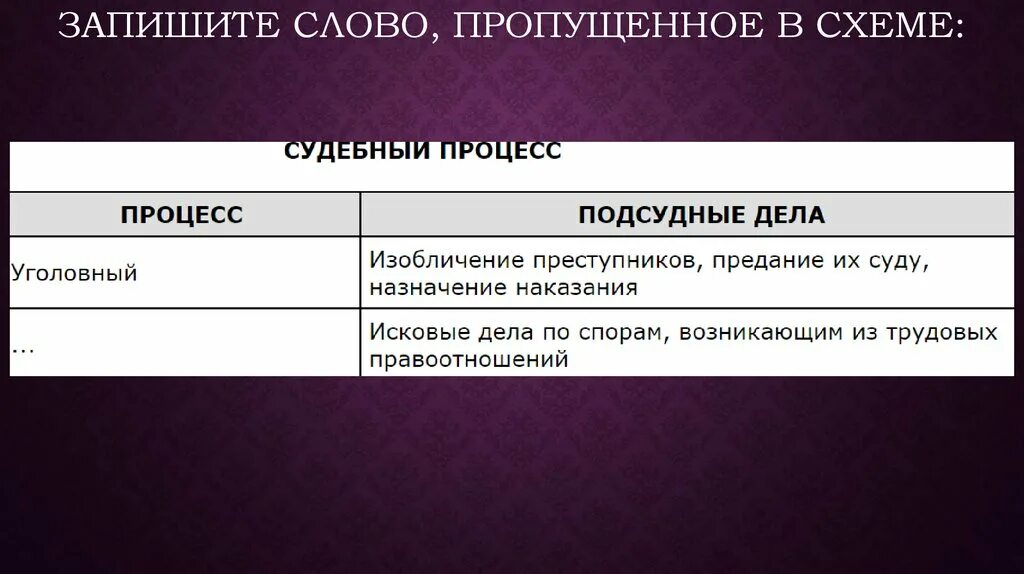 ЗАПИШИТЕ СЛОВО, ПРОПУЩЕННОЕ В СХЕМЕ:

СУДЕБНЫЙ ПРОЦЕСС

| ПРОЦЕСС | ПОДСУДНЫЕ ДЕЛА |
|---|---|
| Уголовный | Изобличение преступников, предание их суду, назначение наказания |
| … | Исковые дела по спорам, возникающим из трудовых правоотношений |